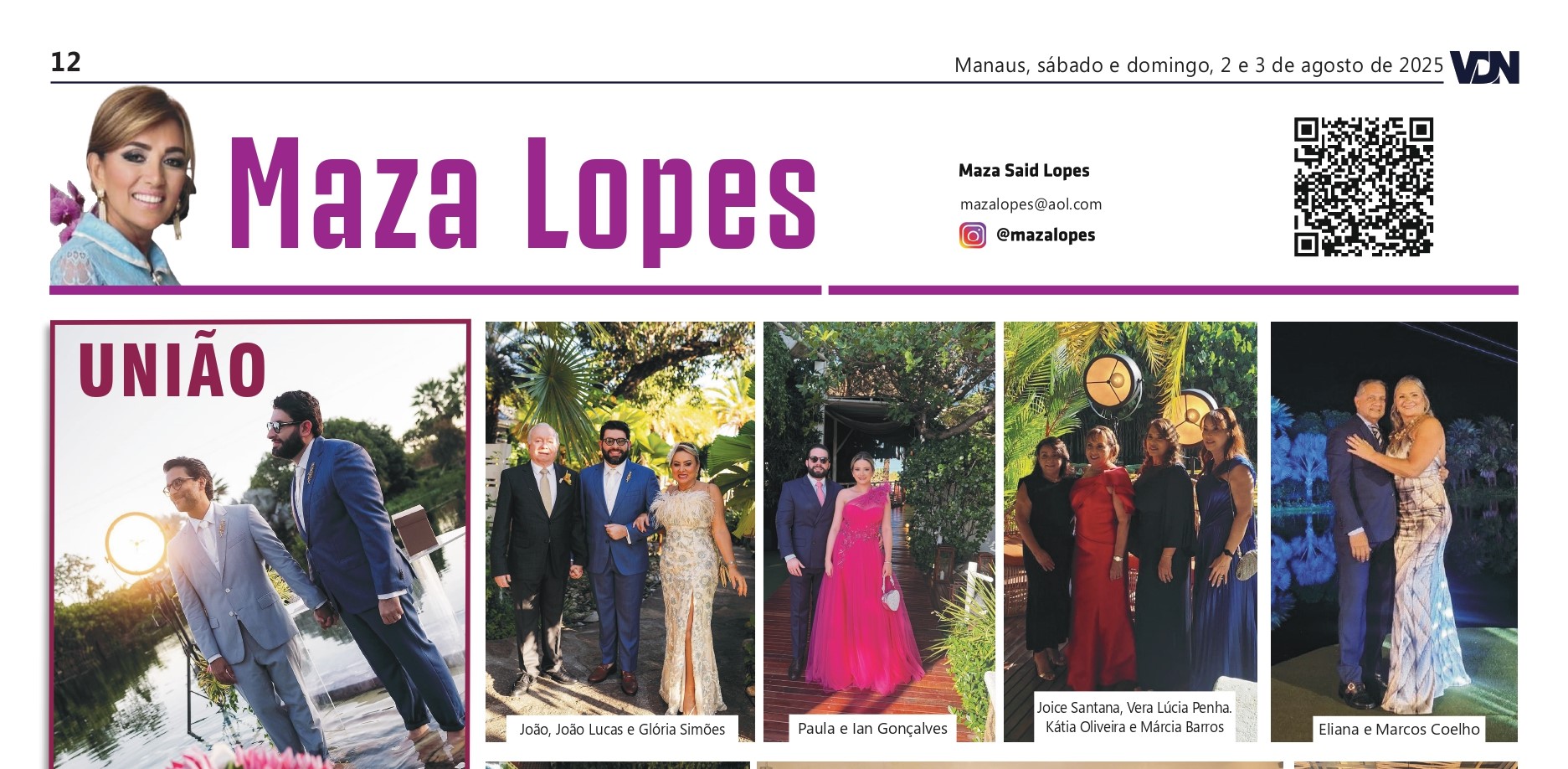 12

Manaus, sábado e domingo, 2 e 3 de agosto de 2025 VDN

Maza Lopes

Maza Said Lopes

mazalopes@aol.com

@mazalopes

UNIÃO

João, João Lucas e Glória Simões

Paula e Ian Gonçalves

Joice Santana, Vera Lúcia Penha. Kátia Oliveira e Márcia Barros

Eliana e Marcos Coelho